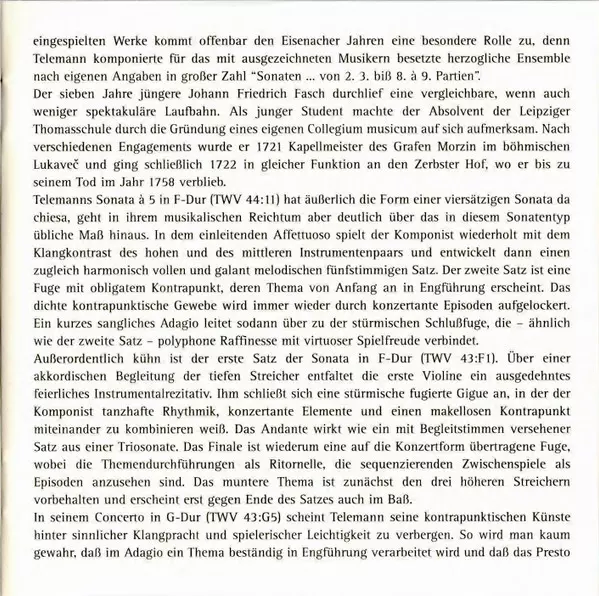 eingespielten Werke kommt offenbar den Eisenacher Jahren eine besondere Rolle zu, denn Telemann komponierte für das mit ausgezeichneten Musikern besetzte herzogliche Ensemble nach eigenen Angaben in großer Zahl "Sonaten ... von 2. 3. biß 8. à 9. Partien".
Der sieben Jahre jüngere Johann Friedrich Fasch durchlief eine vergleichbare, wenn auch weniger spektakuläre Laufbahn. Als junger Student machte der Absolvent der Leipziger Thomasschule durch die Gründung eines eigenen Collegium musicum auf sich aufmerksam. Nach verschiedenen Engagements wurde er 1721 Kapellmeister des Grafen Morzin im böhmischen Lukaveč und ging schließlich 1722 in gleicher Funktion an den Zerbster Hof, wo er bis zu seinem Tod im Jahr 1758 verblieb.
Telemanns Sonata à 5 in F-Dur (TWV 44:11) hat äußerlich die Form einer viersätzigen Sonata da chiesa, geht in ihrem musikalischen Reichtum aber deutlich über das in diesem Sonatentyp übliche Maß hinaus. In dem einleitenden Affettuoso spielt der Komponist wiederholt mit dem Klangkontrast des hohen und des mittleren Instrumentenpaars und entwickelt dann einen zugleich harmonisch vollen und galant melodischen fünfstimmigen Satz. Der zweite Satz ist eine Fuge mit obligatem Kontrapunkt, deren Thema von Anfang an in Engführung erscheint. Das dichte kontrapunktische Gewebe wird immer wieder durch konzertante Episoden aufgelockert. Ein kurzes sangliches Adagio leitet sodann über zu der stürmischen Schlußfuge, die – ähnlich wie der zweite Satz – polyphone Raffinesse mit virtuoser Spielfreude verbindet.
Außerordentlich kühn ist der erste Satz der Sonata in F-Dur (TWV 43:F1). Über einer akkordischen Begleitung der tiefen Streicher entfaltet die erste Violine ein ausgedehntes feierliches Instrumentalrezitativ. Ihm schließt sich eine stürmische fugierte Gigue an, in der der Komponist tanzhafte Rhythmik, konzertante Elemente und einen makellosen Kontrapunkt miteinander zu kombinieren weiß. Das Andante wirkt wie ein mit Begleitstimmen versehener Satz aus einer Triosonate. Das Finale ist wiederum eine auf die Konzertform übertragene Fuge, wobei die Themendurchführungen als Ritornelle, die sequenzierenden Zwischenspiele als Episoden anzusehen sind. Das muntere Thema ist zunächst den drei höheren Streichern vorbehalten und erscheint erst gegen Ende des Satzes auch im Baß.
In seinem Concerto in G-Dur (TWV 43:G5) scheint Telemann seine kontrapunktischen Künste hinter sinnlicher Klangpracht und spielerischer Leichtigkeit zu verbergen. So wird man kaum gewahr, daß im Adagio ein Thema beständig in Engführung verarbeitet wird und daß das Presto